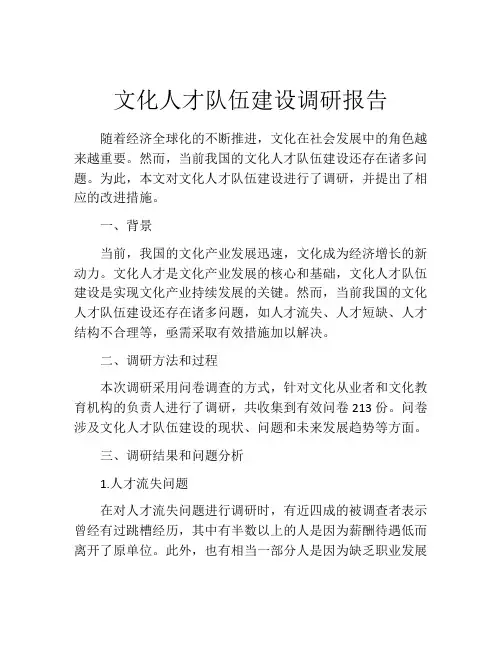 文化人才队伍建设调研报告

随着经济全球化的不断推进，文化在社会发展中的角色越来越重要。然而，当前我国的文化人才队伍建设还存在诸多问题。为此，本文对文化人才队伍建设进行了调研，并提出了相应的改进措施。

一、背景

当前，我国的文化产业发展迅速，文化成为经济增长的新动力。文化人才是文化产业发展的核心和基础，文化人才队伍建设是实现文化产业持续发展的关键。然而，当前我国的文化人才队伍建设还存在诸多问题，如人才流失、人才短缺、人才结构不合理等，亟需采取有效措施加以解决。

二、调研方法和过程

本次调研采用问卷调查的方式，针对文化从业者和文化教育机构的负责人进行了调研，共收集到有效问卷 213 份。问卷涉及文化人才队伍建设的现状、问题和未来发展趋势等方面。

三、调研结果和问题分析

1.人才流失问题

在对人才流失问题进行调研时，有近四成的被调查者表示曾经有过跳槽经历，其中有半数以上的人是因为薪酬待遇低而离开了原单位。此外，也有相当一部分人是因为缺乏职业发展